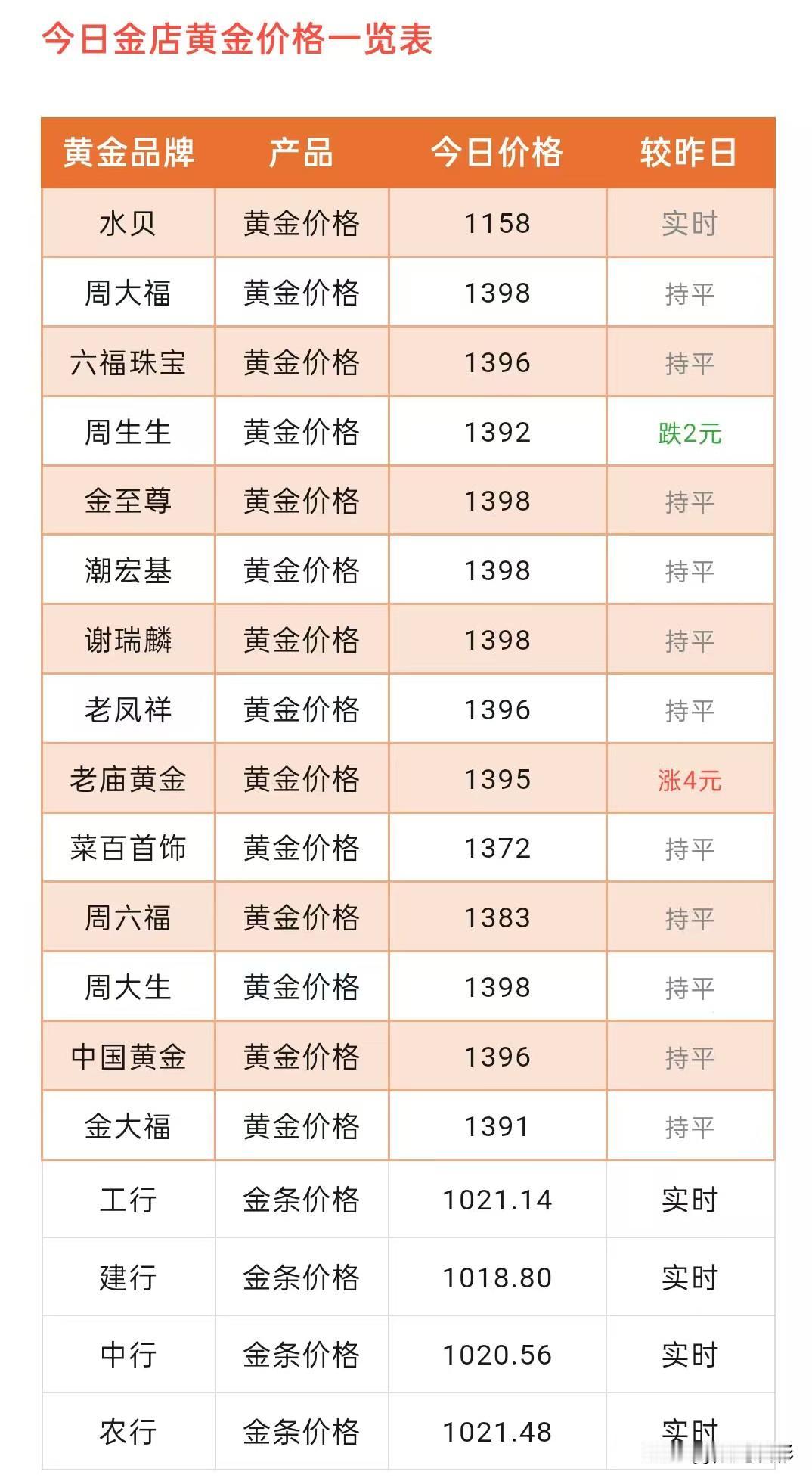 今日金店黄金价格一览表

| 黄金品牌 | 产品 | 今日价格 | 较昨日 |
|---|---|---|---|
| 水贝 | 黄金价格 | 1158 | 实时 |
| 周大福 | 黄金价格 | 1398 | 持平 |
| 六福珠宝 | 黄金价格 | 1396 | 持平 |
| 周生生 | 黄金价格 | 1392 | 跌2元 |
| 金至尊 | 黄金价格 | 1398 | 持平 |
| 潮宏基 | 黄金价格 | 1398 | 持平 |
| 谢瑞麟 | 黄金价格 | 1398 | 持平 |
| 老凤祥 | 黄金价格 | 1396 | 持平 |
| 老庙黄金 | 黄金价格 | 1395 | 涨4元 |
| 菜百首饰 | 黄金价格 | 1372 | 持平 |
| 周六福 | 黄金价格 | 1383 | 持平 |
| 周大生 | 黄金价格 | 1398 | 持平 |
| 中国黄金 | 黄金价格 | 1396 | 持平 |
| 金大福 | 黄金价格 | 1391 | 持平 |
| 工行 | 金条价格 | 1021.14 | 实时 |
| 建行 | 金条价格 | 1018.80 | 实时 |
| 中行 | 金条价格 | 1020.56 | 实时 |
| 农行 | 金条价格 | 1021.48 | 实时 |